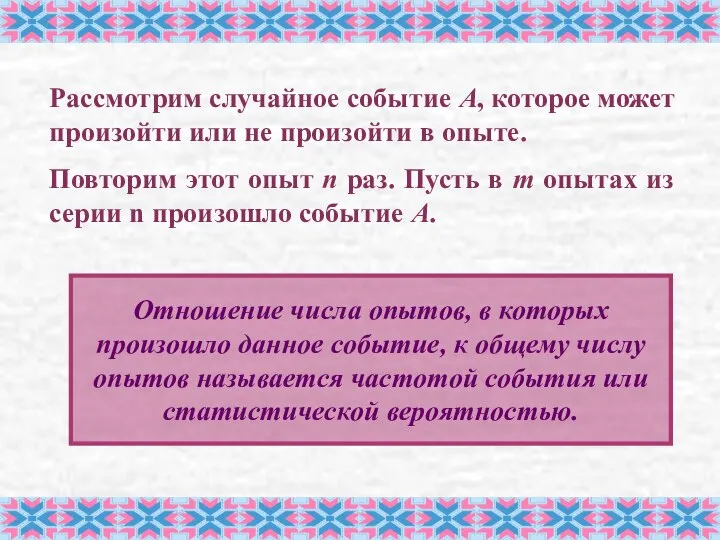 Рассмотрим случайное событие $A$, которое может произойти или не произойти в опыте.

Повторим этот опыт $n$ раз. Пусть в $m$ опытах из серии n произошло событие $A$.

Отношение числа опытов, в которых произошло данное событие, к общему числу опытов называется частотой события или статистической вероятностью.